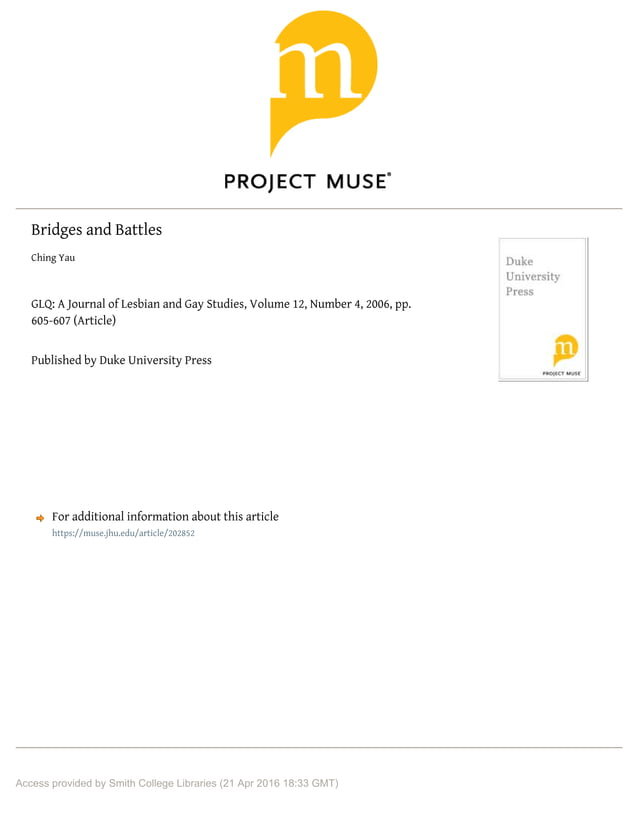 m

PROJECT MUSE®

Bridges and Battles

Ching Yau

GLQ: A Journal of Lesbian and Gay Studies, Volume 12, Number 4, 2006, pp. 605-607 (Article)

Published by Duke University Press

Duke University Press

m

PROJECT MUSE

For additional information about this article
https://muse.jhu.edu/article/202852

Access provided by Smith College Libraries (21 Apr 2016 18:33 GMT)